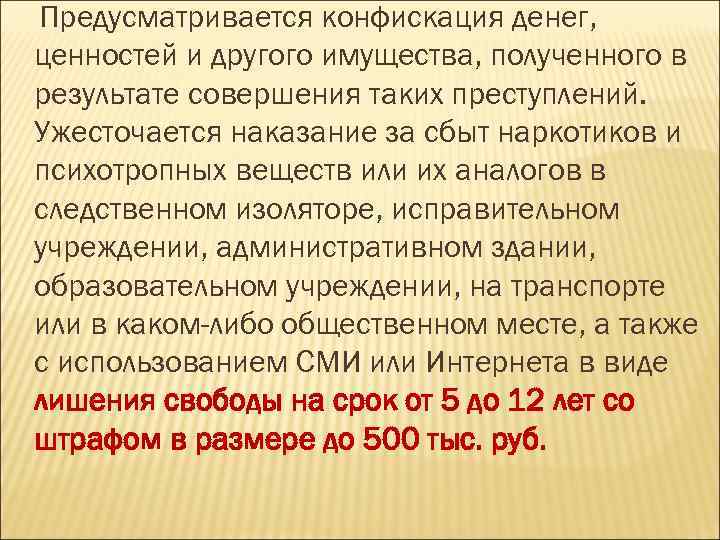 Предусматривается конфискация денег, ценностей и другого имущества, полученного в результате совершения таких преступлений. Ужесточается наказание за сбыт наркотиков и психотропных веществ или их аналогов в следственном изоляторе, исправительном учреждении, административном здании, образовательном учреждении, на транспорте или в каком-либо общественном месте, а также с использованием СМИ или Интернета в виде лишения свободы на срок от 5 до 12 лет со штрафом в размере до 500 тыс. руб.